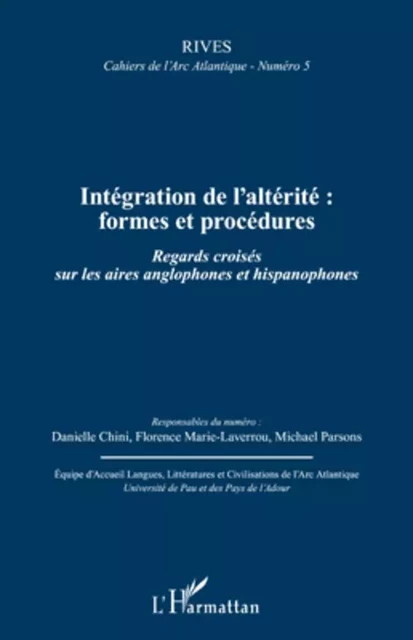 RIVES
Cahiers de l'Arc Atlantique - Numéro 5

Intégration de l'altérité : formes et procédures

Regards croisés sur les aires anglophones et hispanophones

Responsables du numéro :
Danielle Chini, Florence Marie-Laverrou, Michael Parsons

Équipe d'Accueil Langues, Littératures et Civilisations de l'Arc Atlantique
Université de Pau et des Pays de l'Adour

L'Harmattan